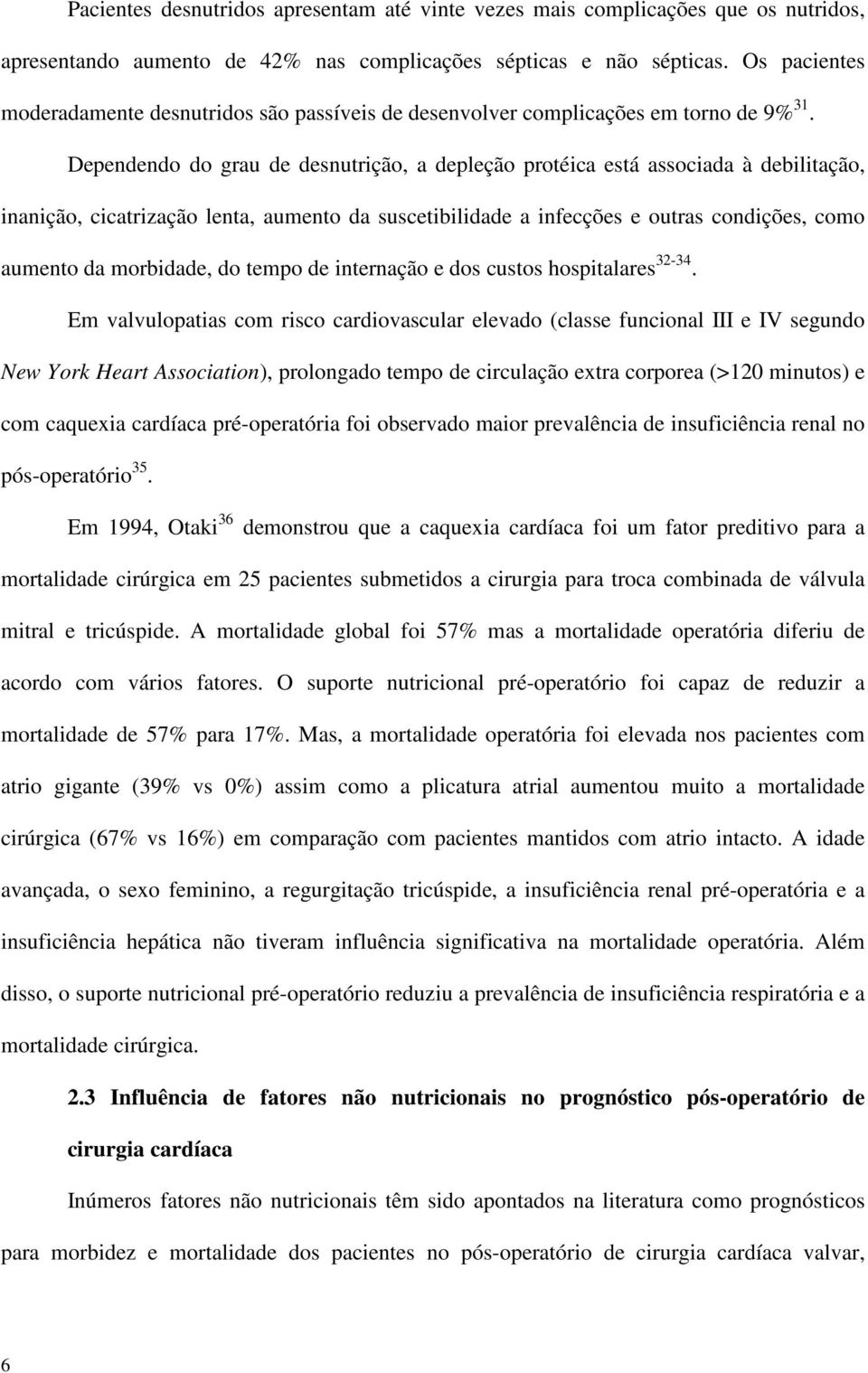 Pacientes desnutridos apresentam até vinte vezes mais complicações que os nutridos, apresentando aumento de 42% nas complicações sépticas e não sépticas. Os pacientes moderadamente desnutridos são passíveis de desenvolver complicações em torno de 9%$^{31}$.

Dependendo do grau de desnutrição, a depleção protéica está associada à debilitação, inanição, cicatrização lenta, aumento da suscetibilidade a infecções e outras condições, como aumento da morbidade, do tempo de internação e dos custos hospitalares$^{32-34}$.

Em valvulopatias com risco cardiovascular elevado (classe funcional III e IV segundo New York Heart Association), prolongado tempo de circulação extra corporea (>120 minutos) e com caquexia cardíaca pré-operatória foi observado maior prevalência de insuficiência renal no pós-operatório$^{35}$.

Em 1994, Otaki$^{36}$ demonstrou que a caquexia cardíaca foi um fator preditivo para a mortalidade cirúrgica em 25 pacientes submetidos a cirurgia para troca combinada de válvula mitral e tricúspide. A mortalidade global foi 57% mas a mortalidade operatória diferiu de acordo com vários fatores. O suporte nutricional pré-operatório foi capaz de reduzir a mortalidade de 57% para 17%. Mas, a mortalidade operatória foi elevada nos pacientes com atrio gigante (39% vs 0%) assim como a plicatura atrial aumentou muito a mortalidade cirúrgica (67% vs 16%) em comparação com pacientes mantidos com atrio intacto. A idade avançada, o sexo feminino, a regurgitação tricúspide, a insuficiência renal pré-operatória e a insuficiência hepática não tiveram influência significativa na mortalidade operatória. Além disso, o suporte nutricional pré-operatório reduziu a prevalência de insuficiência respiratória e a mortalidade cirúrgica.

2.3 Influência de fatores não nutricionais no prognóstico pós-operatório de cirurgia cardíaca

Inúmeros fatores não nutricionais têm sido apontados na literatura como prognósticos para morbidez e mortalidade dos pacientes no pós-operatório de cirurgia cardíaca valvar,

6